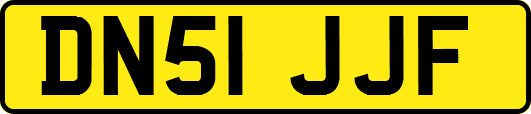 DN51 JJF